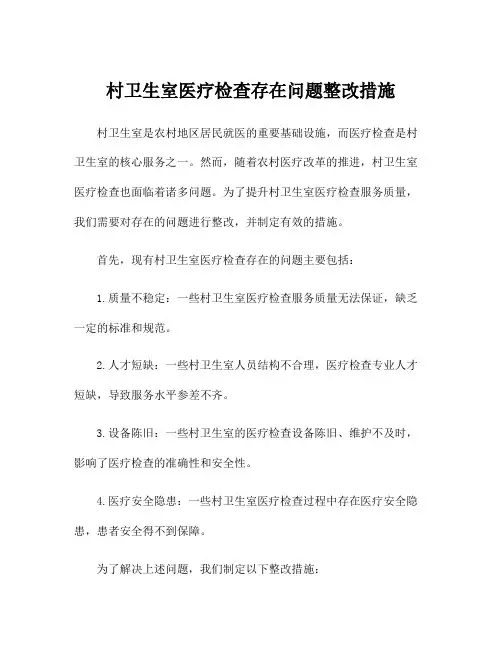 村卫生室医疗检查存在问题整改措施

村卫生室是农村地区居民就医的重要基础设施，而医疗检查是村卫生室的核心服务之一。然而，随着农村医疗改革的推进，村卫生室医疗检查也面临着诸多问题。为了提升村卫生室医疗检查服务质量，我们需要对存在的问题进行整改，并制定有效的措施。

首先，现有村卫生室医疗检查存在的问题主要包括：

1. 质量不稳定：一些村卫生室医疗检查服务质量无法保证，缺乏一定的标准和规范。

2. 人才短缺：一些村卫生室人员结构不合理，医疗检查专业人才短缺，导致服务水平参差不齐。

3. 设备陈旧：一些村卫生室的医疗检查设备陈旧、维护不及时，影响了医疗检查的准确性和安全性。

4. 医疗安全隐患：一些村卫生室医疗检查过程中存在医疗安全隐患，患者安全得不到保障。

为了解决上述问题，我们制定以下整改措施：